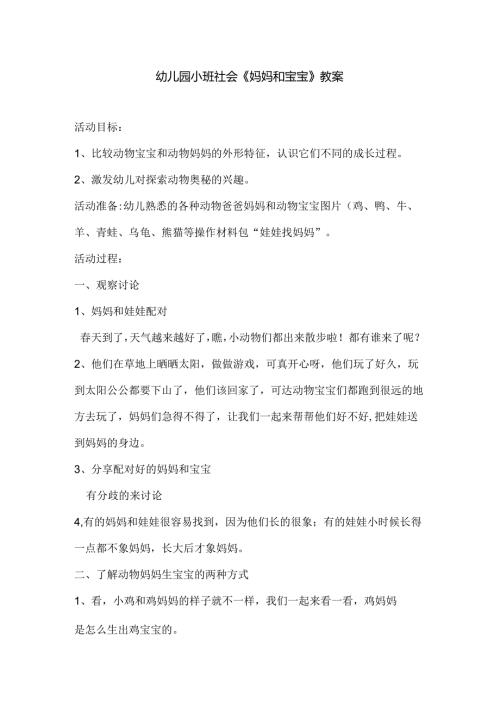 幼儿园小班社会《妈妈和宝宝》教案

活动目标：

1、比较动物宝宝和动物妈妈的外形特征，认识它们不同的成长过程。

2、激发幼儿对探索动物奥秘的兴趣。

活动准备：幼儿熟悉的各种动物爸爸妈妈和动物宝宝图片（鸡、鸭、牛、羊、青蛙、乌龟、熊猫等操作材料包“娃娃找妈妈”。

活动过程：

一、观察讨论

1、妈妈和娃娃配对

春天到了，天气越来越好了，瞧，小动物们都出来散步啦！都有谁来了呢？

2、他们在草地上晒晒太阳，做做游戏，可真开心呀，他们玩了好久，玩到太阳公公都要下山了，他们该回家了，可达动物宝宝们都跑到很远的地方去玩了，妈妈们急得不得了，让我们一起来帮帮他们好不好，把娃娃送到妈妈的身边。

3、分享配对好的妈妈和宝宝

有分歧的来讨论

4,有的妈妈和娃娃很容易找到，因为他们长的很象；有的娃娃小时候长得一点都不象妈妈，长大后才象妈妈。

二、了解动物妈妈生宝宝的两种方式

1、看，小鸡和鸡妈妈的样子就不一样，我们一起来看一看，鸡妈妈是怎么生出鸡宝宝的。